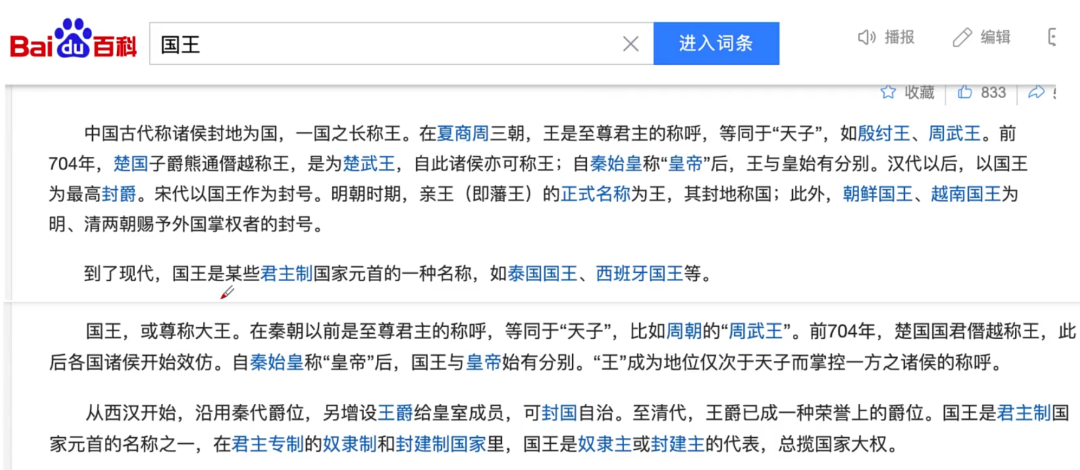 Bai du 百科

国王

进入词条

播报 编辑

收藏 833

中国古代称诸侯封地为国，一国之长称王。在夏商周三朝，王是至尊君主的称呼，等同于“天子”，如殷纣王、周武王。前704年，楚国子爵熊通僭越称王，是为楚武王，自此诸侯亦可称王；自秦始皇称“皇帝”后，王与皇始有分别。汉代以后，以国王为最高封爵。宋代以国王作为封号。明朝时期，亲王（即藩王）的正式名称为王，其封地称国；此外，朝鲜国王、越南国王为明、清两朝赐予外国掌权者的封号。

到了现代，国王是某些君主制国家元首的一种名称，如泰国国王、西班牙国王等。

国王，或尊称大王。在秦朝以前是至尊君主的称呼，等同于“天子”，比如周朝的“周武王”。前704年，楚国国君僭越称王，此后各国诸侯开始效仿。自秦始皇称“皇帝”后，国王与皇帝始有分别。“王”成为地位仅次于天子而掌控一方之诸侯的称呼。

从西汉开始，沿用秦代爵位，另增设王爵给皇室成员，可封国自治。至清代，王爵已成一种荣誉上的爵位。国王是君主制国家元首的名称之一，在君主专制的奴隶制和封建制国家里，国王是奴隶主或封建主的代表，总揽国家大权。